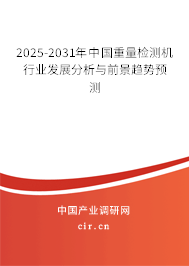 2025-2031年中国重量检测机行业发展分析与前景趋势预测

中国产业调研网

cir.cn